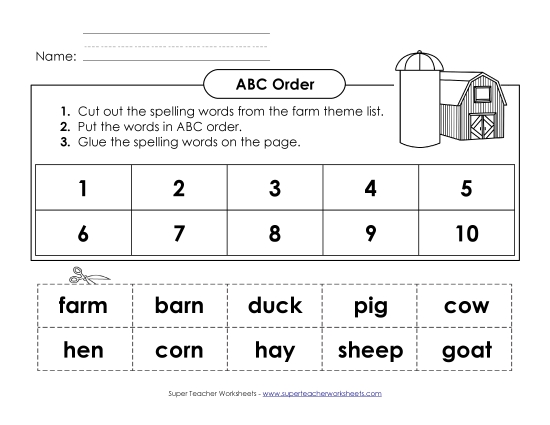 Name:

ABC Order

1. Cut out the spelling words from the farm theme list.
2. Put the words in ABC order.
3. Glue the spelling words on the page.

| 1 | 2 | 3 | 4 | 5 |
|---|---|---|---|---|
| 6 | 7 | 8 | 9 | 10 |

| farm | barn | duck | pig | cow |
|---|---|---|---|---|
| hen | corn | hay | sheep | goat |

Super Teacher Worksheets - www.superteacherworksheets.com